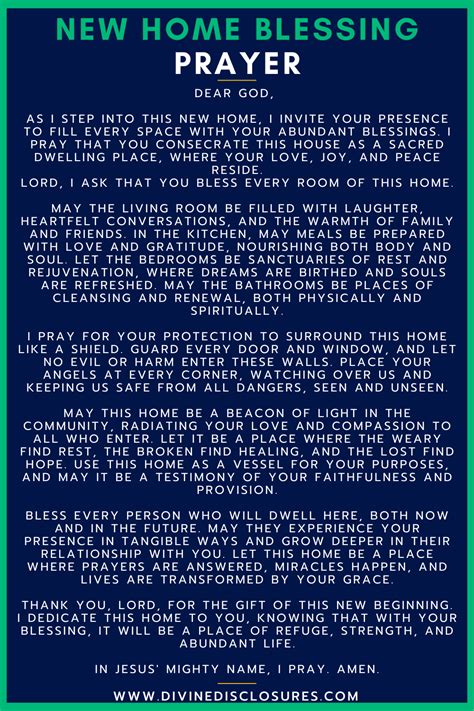 NEW HOME BLESSING
PRAYER

DEAR GOD,

AS I STEP INTO THIS NEW HOME, I INVITE YOUR PRESENCE TO FILL EVERY SPACE WITH YOUR ABUNDANT BLESSINGS. I PRAY THAT YOU CONSECRATE THIS HOUSE AS A SACRED DWELLING PLACE, WHERE YOUR LOVE, JOY, AND PEACE RESIDE.
LORD, I ASK THAT YOU BLESS EVERY ROOM OF THIS HOME.

MAY THE LIVING ROOM BE FILLED WITH LAUGHTER, HEARTFELT CONVERSATIONS, AND THE WARMTH OF FAMILY AND FRIENDS. IN THE KITCHEN, MAY MEALS BE PREPARED WITH LOVE AND GRATITUDE, NOURISHING BOTH BODY AND SOUL. LET THE BEDROOMS BE SANCTUARIES OF REST AND REJUVENATION, WHERE DREAMS ARE BIRTHED AND SOULS ARE REFRESHED. MAY THE BATHROOMS BE PLACES OF CLEANSING AND RENEWAL, BOTH PHYSICALLY AND SPIRITUALLY.

I PRAY FOR YOUR PROTECTION TO SURROUND THIS HOME LIKE A SHIELD. GUARD EVERY DOOR AND WINDOW, AND LET NO EVIL OR HARM ENTER THESE WALLS. PLACE YOUR ANGELS AT EVERY CORNER, WATCHING OVER US AND KEEPING US SAFE FROM ALL DANGERS, SEEN AND UNSEEN.

MAY THIS HOME BE A BEACON OF LIGHT IN THE COMMUNITY, RADIATING YOUR LOVE AND COMPASSION TO ALL WHO ENTER. LET IT BE A PLACE WHERE THE WEARY FIND REST, THE BROKEN FIND HEALING, AND THE LOST FIND HOPE. USE THIS HOME AS A VESSEL FOR YOUR PURPOSES, AND MAY IT BE A TESTIMONY OF YOUR FAITHFULNESS AND PROVISION.

BLESS EVERY PERSON WHO WILL DWELL HERE, BOTH NOW AND IN THE FUTURE. MAY THEY EXPERIENCE YOUR PRESENCE IN TANGIBLE WAYS AND GROW DEEPER IN THEIR RELATIONSHIP WITH YOU. LET THIS HOME BE A PLACE WHERE PRAYERS ARE ANSWERED, MIRACLES HAPPEN, AND LIVES ARE TRANSFORMED BY YOUR GRACE.

THANK YOU, LORD, FOR THE GIFT OF THIS NEW BEGINNING. I DEDICATE THIS HOME TO YOU, KNOWING THAT WITH YOUR BLESSING, IT WILL BE A PLACE OF REFUGE, STRENGTH, AND ABUNDANT LIFE.

IN JESUS' MIGHTY NAME, I PRAY. AMEN.

WWW.DIVINEDISCLOSURES.COM